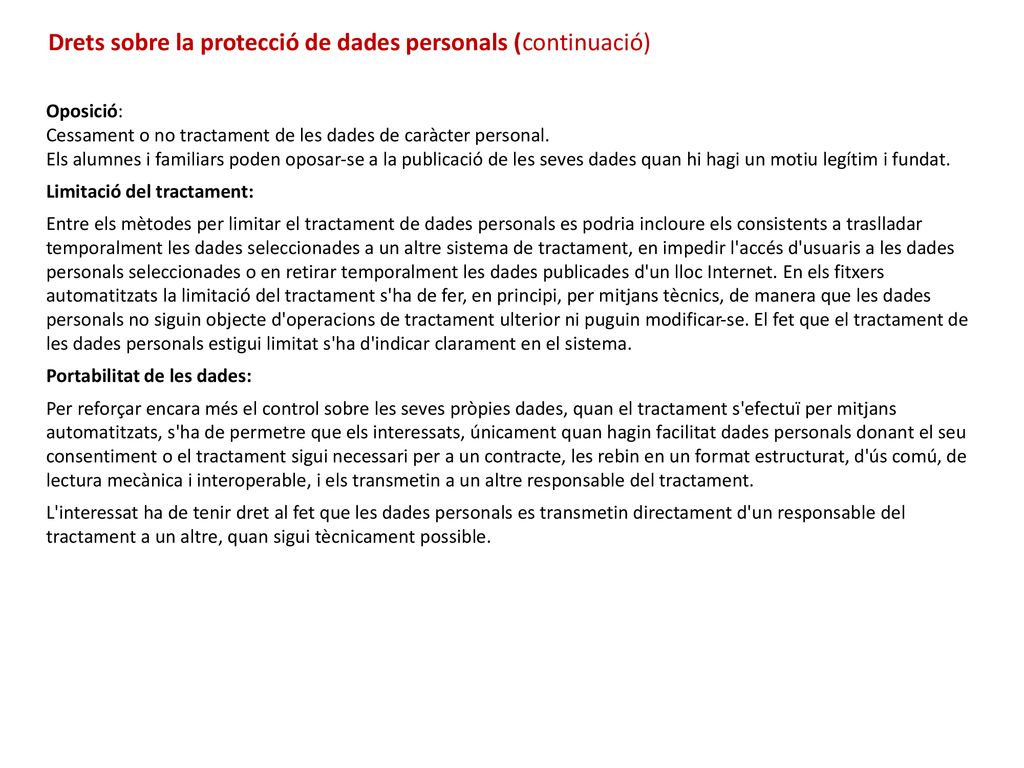 Drets sobre la protecció de dades personals (continuació)

Oposició:
Cessament o no tractament de les dades de caràcter personal.
Els alumnes i familiars poden oposar-se a la publicació de les seves dades quan hi hagi un motiu legítim i fundat.

Limitació del tractament:

Entre els mètodes per limitar el tractament de dades personals es podria incloure els consistents a traslladar temporalment les dades seleccionades a un altre sistema de tractament, en impedir l'accés d'usuaris a les dades personals seleccionades o en retirar temporalment les dades publicades d'un lloc Internet. En els fitxers automatitzats la limitació del tractament s'ha de fer, en principi, per mitjans tècnics, de manera que les dades personals no siguin objecte d'operacions de tractament ulterior ni puguin modificar-se. El fet que el tractament de les dades personals estigui limitat s'ha d'indicar clarament en el sistema.

Portabilitat de les dades:

Per reforçar encara més el control sobre les seves pròpies dades, quan el tractament s'efectuï per mitjans automatitzats, s'ha de permetre que els interessats, únicament quan hagin facilitat dades personals donant el seu consentiment o el tractament sigui necessari per a un contracte, les rebin en un format estructurat, d'ús comú, de lectura mecànica i interoperable, i els transmetin a un altre responsable del tractament.

L'interessat ha de tenir dret al fet que les dades personals es transmetin directament d'un responsable del tractament a un altre, quan sigui tècnicament possible.